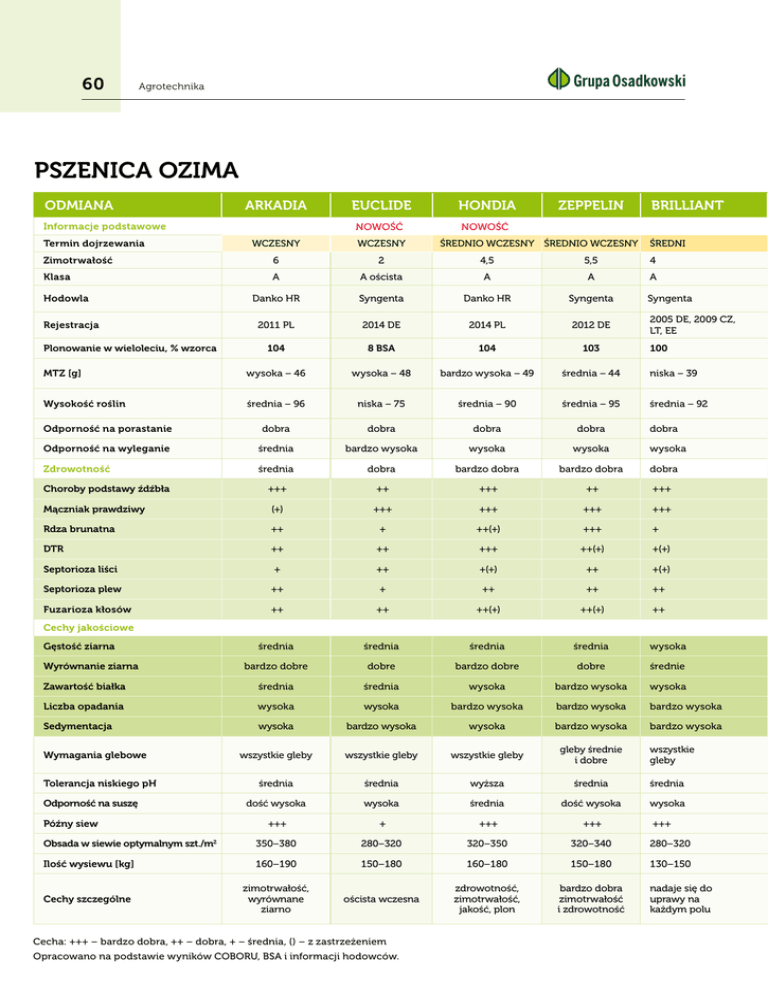 60 Agrotechnika

Grupa Osadkowski

PSZENICA OZIMA

| ODMIANA | ARKADIA | EUCLIDE | HONDIA | ZEPPELIN | BRILLIANT |
|---|---|---|---|---|---|
| Informacje podstawowe | | NOWOŚĆ | NOWOŚĆ | | |
| Termin dojrzewania | WCZESNY | WCZESNY | ŚREDNIO WCZESNY | ŚREDNIO WCZESNY | ŚREDNI |
| Zimotrwałość | 6 | 2 | 4,5 | 5,5 | 4 |
| Klasa | A | A oścista | A | A | A |
| Hodowla | Danko HR | Syngenta | Danko HR | Syngenta | Syngenta |
| Rejestracja | 2011 PL | 2014 DE | 2014 PL | 2012 DE | 2005 DE, 2009 CZ, LT, EE |
| Plonowanie w wieloleciu, % wzorca | 104 | 8 BSA | 104 | 103 | 100 |
| MTZ [g] | wysoka – 46 | wysoka – 48 | bardzo wysoka – 49 | średnia – 44 | niska – 39 |
| Wysokość roślin | średnia – 96 | niska – 75 | średnia – 90 | średnia – 95 | średnia – 92 |
| Odporność na porastanie | dobra | dobra | dobra | dobra | dobra |
| Odporność na wyleganie | średnia | bardzo wysoka | wysoka | wysoka | wysoka |
| Zdrowotność | średnia | dobra | bardzo dobra | bardzo dobra | dobra |
| Choroby podstawy źdźbła | +++ | ++ | +++ | ++ | +++ |
| Mączniak prawdziwy | (+) | +++ | +++ | +++ | +++ |
| Rdza brunatna | ++ | + | ++(+) | +++ | + |
| DTR | ++ | ++ | +++ | ++(+) | +(+) |
| Septorioza liści | + | ++ | +(+) | ++ | +(+) |
| Septorioza plew | ++ | + | ++ | ++ | ++ |
| Fuzarioza kłosów | ++ | ++ | ++(+) | ++(+) | ++ |
| Cechy jakościowe | | | | | |
| Gęstość ziarna | średnia | średnia | średnia | średnia | wysoka |
| Wyrównanie ziarna | bardzo dobre | dobre | bardzo dobre | dobre | średnie |
| Zawartość białka | średnia | średnia | wysoka | bardzo wysoka | wysoka |
| Liczba opadania | wysoka | wysoka | bardzo wysoka | bardzo wysoka | bardzo wysoka |
| Sedymentacja | wysoka | bardzo wysoka | wysoka | bardzo wysoka | bardzo wysoka |
| Wymagania glebowe | wszystkie gleby | wszystkie gleby | wszystkie gleby | gleby średnie i dobre | wszystkie gleby |
| Tolerancja niskiego pH | średnia | średnia | wyższa | średnia | średnia |
| Odporność na suszę | dość wysoka | wysoka | średnia | dość wysoka | wysoka |
| Późny siew | +++ | + | +++ | +++ | +++ |
| Obsada w siewie optymalnym szt./m² | 350–380 | 280–320 | 320–350 | 320–340 | 280–320 |
| Ilość wysiewu [kg] | 160–190 | 150–180 | 160–180 | 150–180 | 130–150 |
| Cechy szczególne | zimotrwałość, wyrównane ziarno | oścista wczesna | zdrowotność, zimotrwałość, jakość, plon | bardzo dobra zimotrwałość i zdrowotność | nadaje się do uprawy na każdym polu |

Cecha: +++ – bardzo dobra, ++ – dobra, + – średnia, () – z zastrzeżeniem
Opracowano na podstawie wyników COBORU, BSA i informacji hodowców.